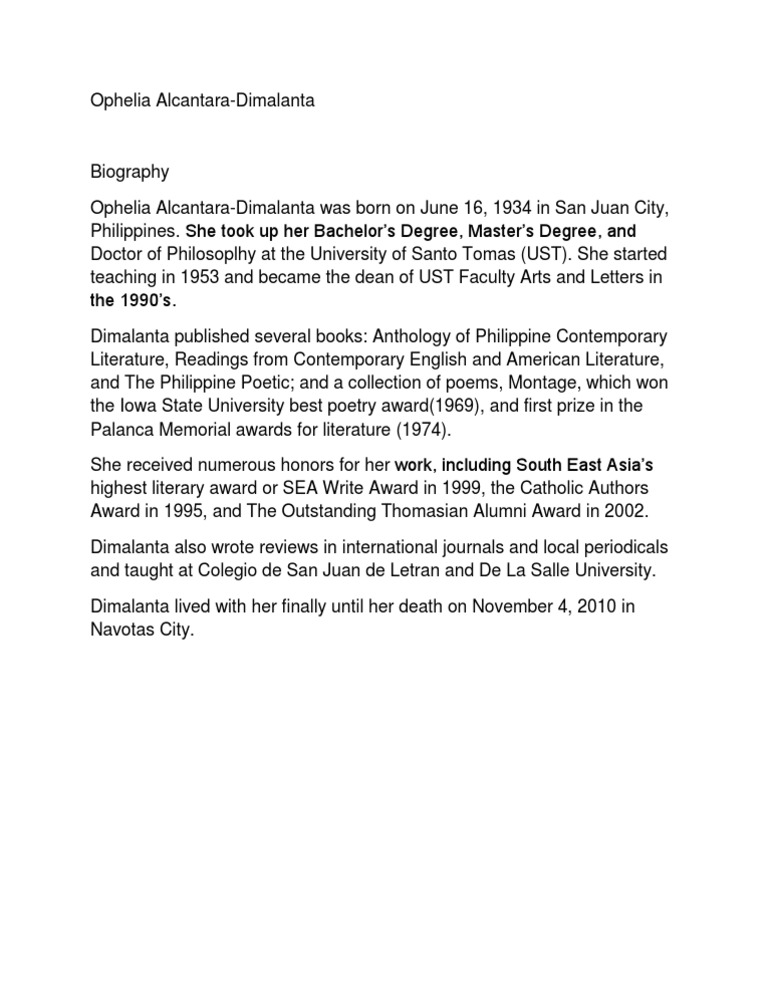 Ophelia Alcantara-Dimalanta

Biography

Ophelia Alcantara-Dimalanta was born on June 16, 1934 in San Juan City, Philippines. She took up her Bachelor's Degree, Master's Degree, and Doctor of Philosoplhy at the University of Santo Tomas (UST). She started teaching in 1953 and became the dean of UST Faculty Arts and Letters in the 1990's.

Dimalanta published several books: Anthology of Philippine Contemporary Literature, Readings from Contemporary English and American Literature, and The Philippine Poetic; and a collection of poems, Montage, which won the Iowa State University best poetry award(1969), and first prize in the Palanca Memorial awards for literature (1974).

She received numerous honors for her work, including South East Asia's highest literary award or SEA Write Award in 1999, the Catholic Authors Award in 1995, and The Outstanding Thomasian Alumni Award in 2002.

Dimalanta also wrote reviews in international journals and local periodicals and taught at Colegio de San Juan de Letran and De La Salle University.

Dimalanta lived with her finally until her death on November 4, 2010 in Navotas City.